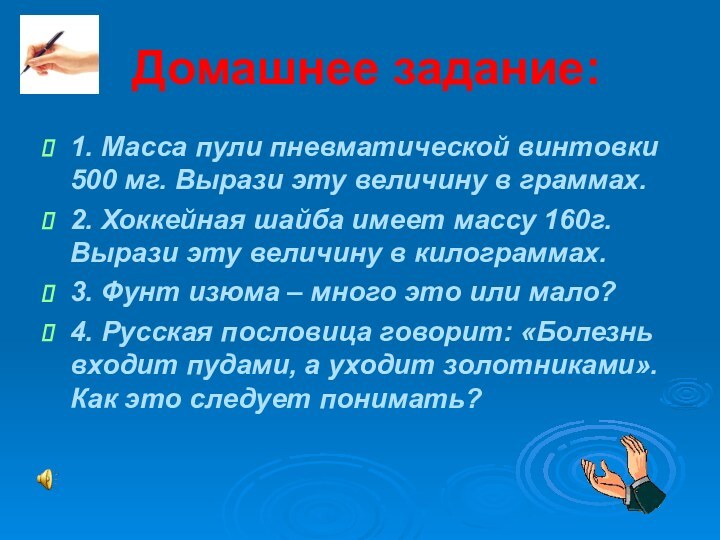 Домашнее задание:

1. Масса пули пневматической винтовки 500 мг. Вырази эту величину в граммах.

2. Хоккейная шайба имеет массу 160г. Вырази эту величину в килограммах.

3. Фунт изюма – много это или мало?

4. Русская пословица говорит: «Болезнь входит пудами, а уходит золотниками». Как это следует понимать?